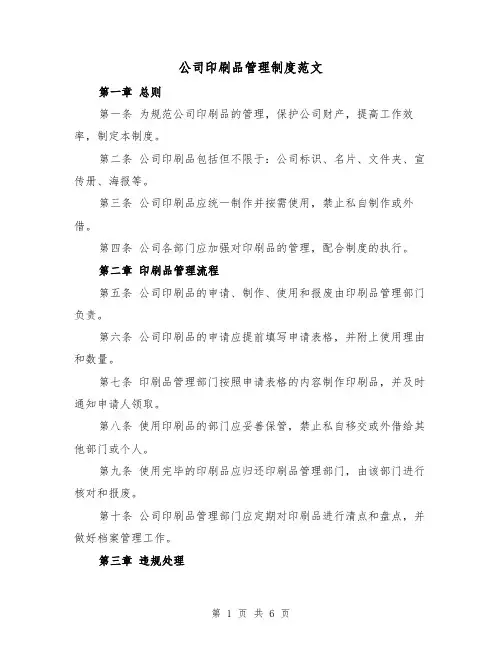 公司印刷品管理制度范文

第一章 总则

第一条 为规范公司印刷品的管理，保护公司财产，提高工作效率，制定本制度。

第二条 公司印刷品包括但不限于：公司标识、名片、文件夹、宣传册、海报等。

第三条 公司印刷品应统一制作并按需使用，禁止私自制作或外借。

第四条 公司各部门应加强对印刷品的管理，配合制度的执行。

第二章 印刷品管理流程

第五条 公司印刷品的申请、制作、使用和报废由印刷品管理部门负责。

第六条 公司印刷品的申请应提前填写申请表格，并附上使用理由和数量。

第七条 印刷品管理部门按照申请表格的内容制作印刷品，并及时通知申请人领取。

第八条 使用印刷品的部门应妥善保管，禁止私自移交或外借给其他部门或个人。

第九条 使用完毕的印刷品应归还印刷品管理部门，由该部门进行核对和报废。

第十条 公司印刷品管理部门应定期对印刷品进行清点和盘点，并做好档案管理工作。

第三章 违规处理

第 1 页 共 6 页